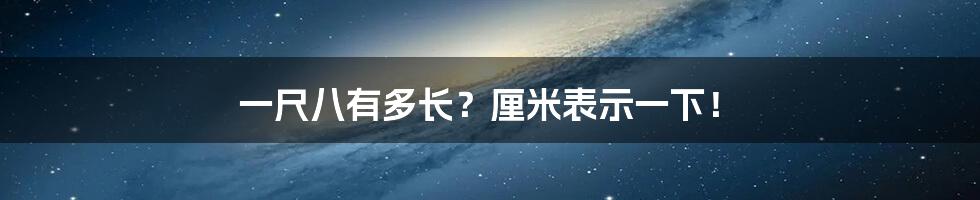 一尺八有多长？厘米表示一下！